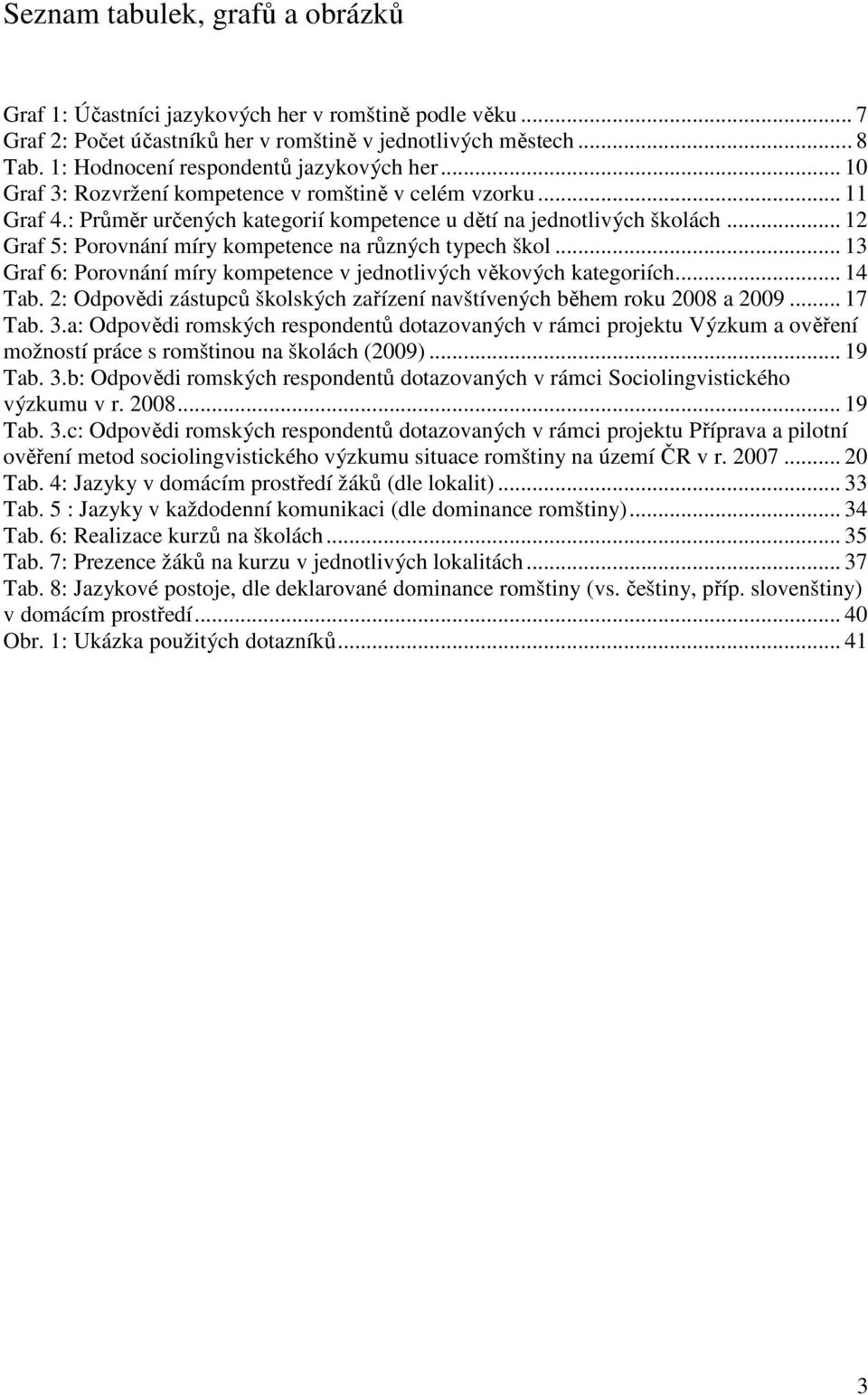 Seznam tabulek, grafů a obrázků

Graf 1: Účastníci jazykových her v romštině podle věku ... 7
Graf 2: Počet účastníků her v romštině v jednotlivých městech ... 8
Tab. 1: Hodnocení respondentů jazykových her ... 10
Graf 3: Rozvržení kompetence v romštině v celém vzorku ... 11
Graf 4.: Průměr určených kategorií kompetence u dětí na jednotlivých školách ... 12
Graf 5: Porovnání míry kompetence na různých typech škol ... 13
Graf 6: Porovnání míry kompetence v jednotlivých věkových kategoriích ... 14
Tab. 2: Odpovědi zástupců školských zařízení navštívených během roku 2008 a 2009 ... 17
Tab. 3.a: Odpovědi romských respondentů dotazovaných v rámci projektu Výzkum a ověření možností práce s romštinou na školách (2009) ... 19
Tab. 3.b: Odpovědi romských respondentů dotazovaných v rámci Sociolingvistického výzkumu v r. 2008 ... 19
Tab. 3.c: Odpovědi romských respondentů dotazovaných v rámci projektu Příprava a pilotní ověření metod sociolingvistického výzkumu situace romštiny na území ČR v r. 2007 ... 20
Tab. 4: Jazyky v domácím prostředí žáků (dle lokalit) ... 33
Tab. 5 : Jazyky v každodenní komunikaci (dle dominance romštiny) ... 34
Tab. 6: Realizace kurzů na školách ... 35
Tab. 7: Prezence žáků na kurzu v jednotlivých lokalitách ... 37
Tab. 8: Jazykové postoje, dle deklarované dominance romštiny (vs. češtiny, příp. slovenštiny) v domácím prostředí ... 40
Obr. 1: Ukázka použitých dotazníků ... 41

3